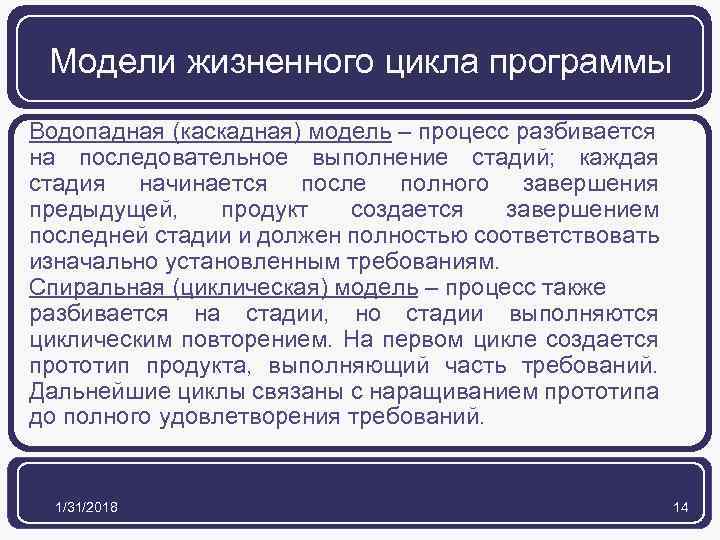 Модели жизненного цикла программы

Водопадная (каскадная) модель – процесс разбивается на последовательное выполнение стадий; каждая стадия начинается после полного завершения предыдущей, продукт создается завершением последней стадии и должен полностью соответствовать изначально установленным требованиям.
Спиральная (циклическая) модель – процесс также разбивается на стадии, но стадии выполняются циклическим повторением. На первом цикле создается прототип продукта, выполняющий часть требований. Дальнейшие циклы связаны с наращиванием прототипа до полного удовлетворения требований.

1/31/2018

14